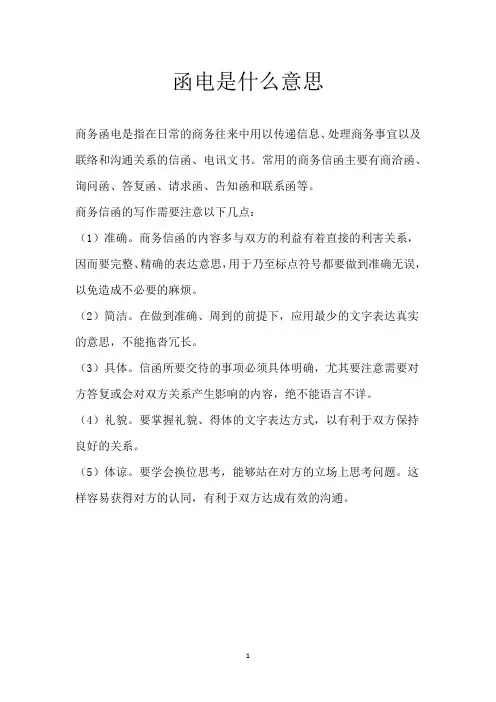 函电是什么意思

商务函电是指在日常的商务往来中用以传递信息、处理商务事宜以及联络和沟通关系的信函、电讯文书。常用的商务信函主要有商洽函、询问函、答复函、请求函、告知函和联系函等。

商务信函的写作需要注意以下几点：

（1）准确。商务信函的内容多与双方的利益有着直接的利害关系，因而要完整、精确的表达意思，用于乃至标点符号都要做到准确无误，以免造成不必要的麻烦。

（2）简洁。在做到准确、周到的前提下，应用最少的文字表达真实的意思，不能拖沓冗长。

（3）具体。信函所要交待的事项必须具体明确，尤其要注意需要对方答复或会对双方关系产生影响的内容，绝不能语言不详。

（4）礼貌。要掌握礼貌、得体的文字表达方式，以有利于双方保持良好的关系。

（5）体谅。要学会换位思考，能够站在对方的立场上思考问题。这样容易获得对方的认同，有利于双方达成有效的沟通。

1